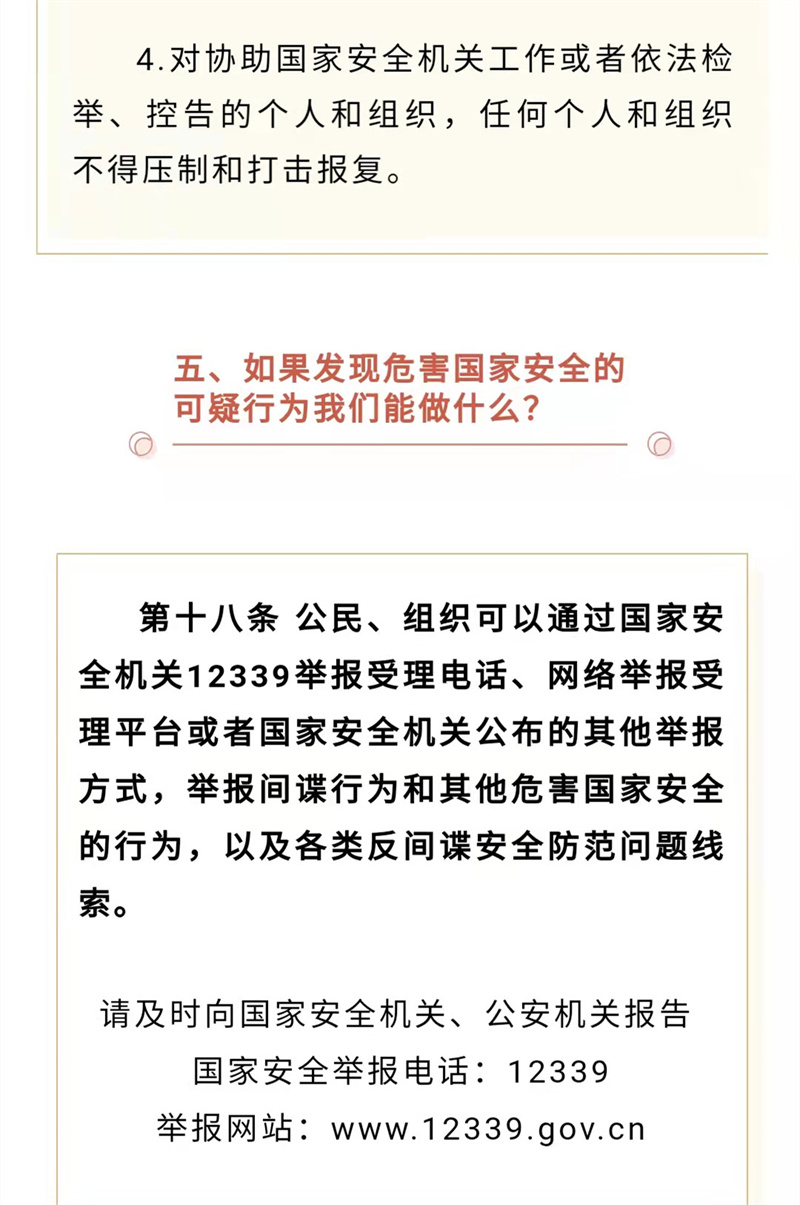 4.对协助国家安全机关工作或者依法检举、控告的个人和组织，任何个人和组织不得压制和打击报复。

五、如果发现危害国家安全的可疑行为我们能做什么？

第十八条 公民、组织可以通过国家安全机关12339举报受理电话、网络举报受理平台或者国家安全机关公布的其他举报方式，举报间谍行为和其他危害国家安全的行为，以及各类反间谍安全防范问题线索。

请及时向国家安全机关、公安机关报告
国家安全举报电话：12339
举报网站：www.12339.gov.cn